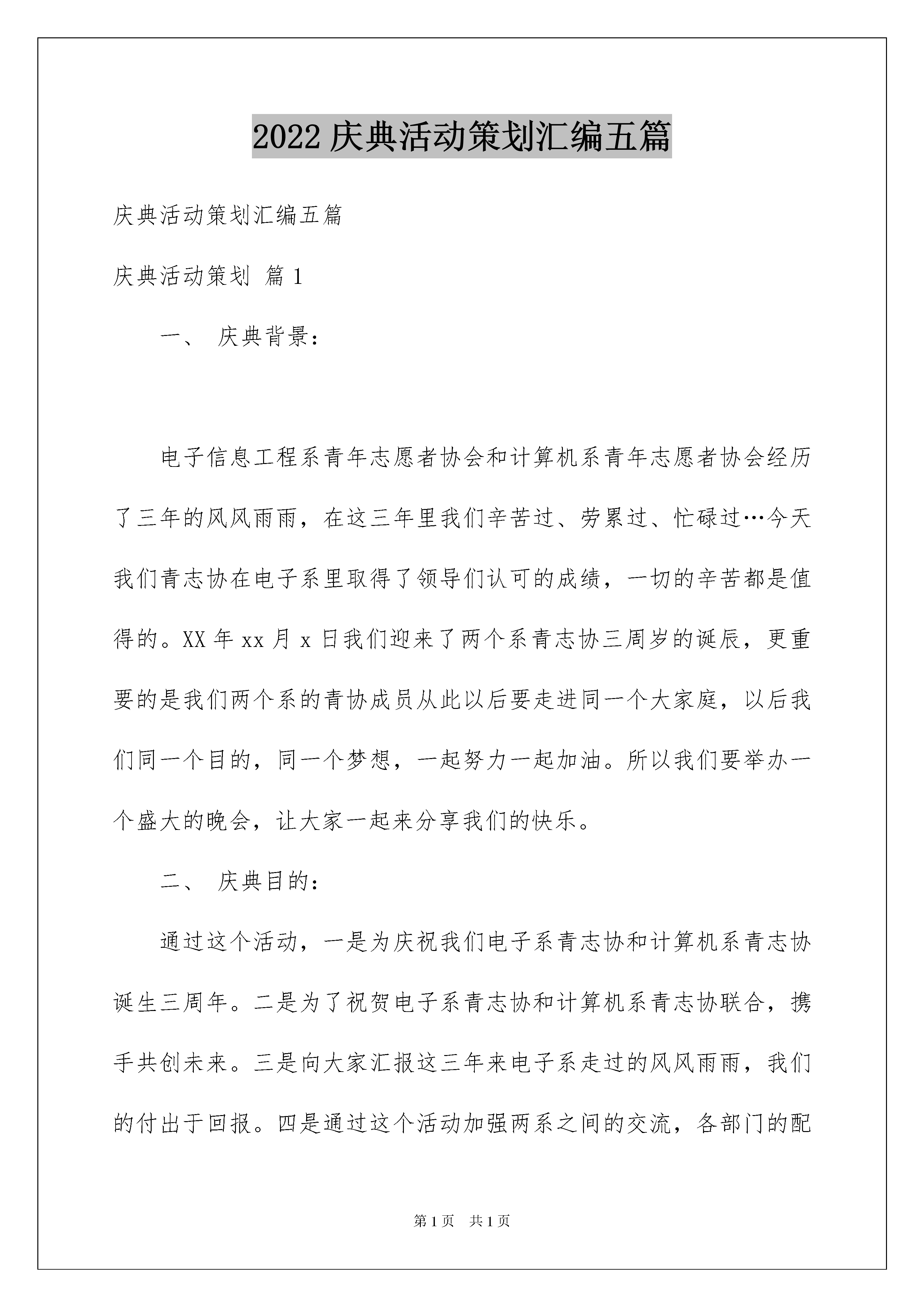 2022 庆典活动策划汇编五篇

庆典活动策划汇编五篇

庆典活动策划 篇 1

一、 庆典背景：

电子信息工程系青年志愿者协会和计算机系青年志愿者协会经历了三年的风风雨雨，在这三年里我们辛苦过、劳累过、忙碌过…今天我们青志协在电子系里取得了领导们认可的成绩，一切的辛苦都是值得的。XX 年 xx 月 x 日我们迎来了两个系青志协三周岁的诞辰，更重要的是我们两个系的青协成员从此以后要走进同一个大家庭，以后我们同一个目的，同一个梦想，一起努力一起加油。所以我们要举办一个盛大的晚会，让大家一起来分享我们的快乐。

二、 庆典目的：

通过这个活动，一是为庆祝我们电子系青志协和计算机系青志协诞生三周年。二是为了祝贺电子系青志协和计算机系青志协联合，携手共创未来。三是向大家汇报这三年来电子系走过的风风雨雨，我们的付出于回报。四是通过这个活动加强两系之间的交流，各部门的配

第 1 页 共 1 页